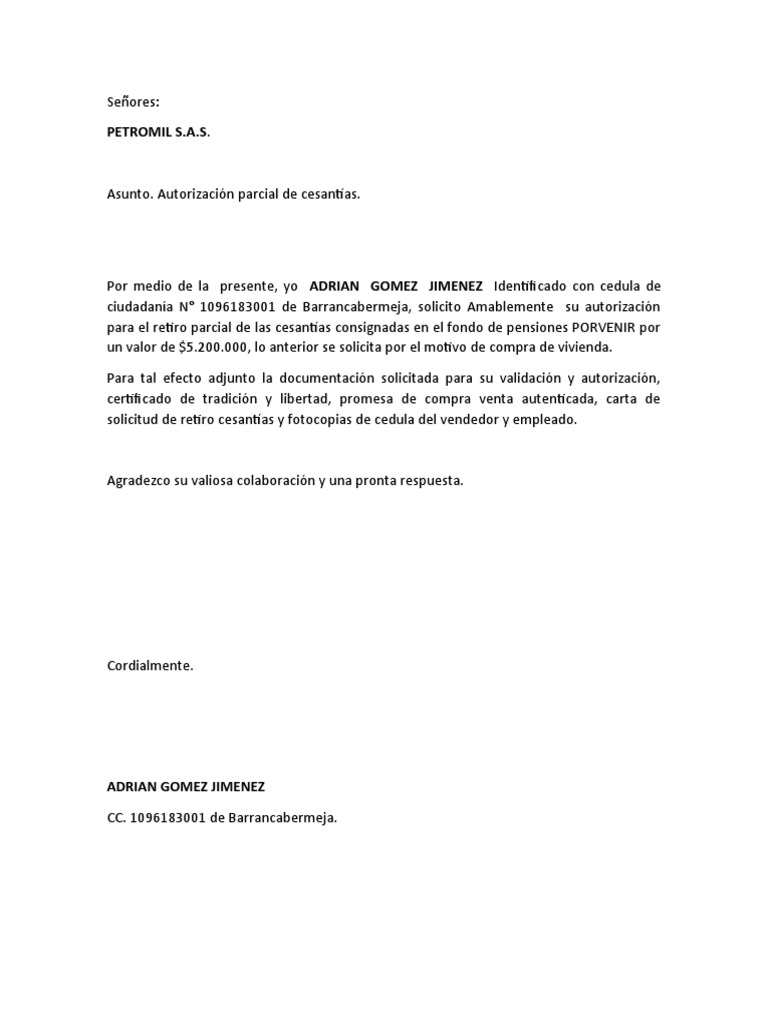 Señores:

PETROMIL S.A.S.

Asunto. Autorización parcial de cesantías.

Por medio de la presente, yo ADRIAN GOMEZ JIMENEZ Identificado con cedula de ciudadanía N° 1096183001 de Barrancabermeja, solicito Amablemente su autorización para el retiro parcial de las cesantías consignadas en el fondo de pensiones PORVENIR por un valor de $5.200.000, lo anterior se solicita por el motivo de compra de vivienda.

Para tal efecto adjunto la documentación solicitada para su validación y autorización, certificado de tradición y libertad, promesa de compra venta autenticada, carta de solicitud de retiro cesantías y fotocopias de cedula del vendedor y empleado.

Agradezco su valiosa colaboración y una pronta respuesta.

Cordialmente.

ADRIAN GOMEZ JIMENEZ

CC. 1096183001 de Barrancabermeja.